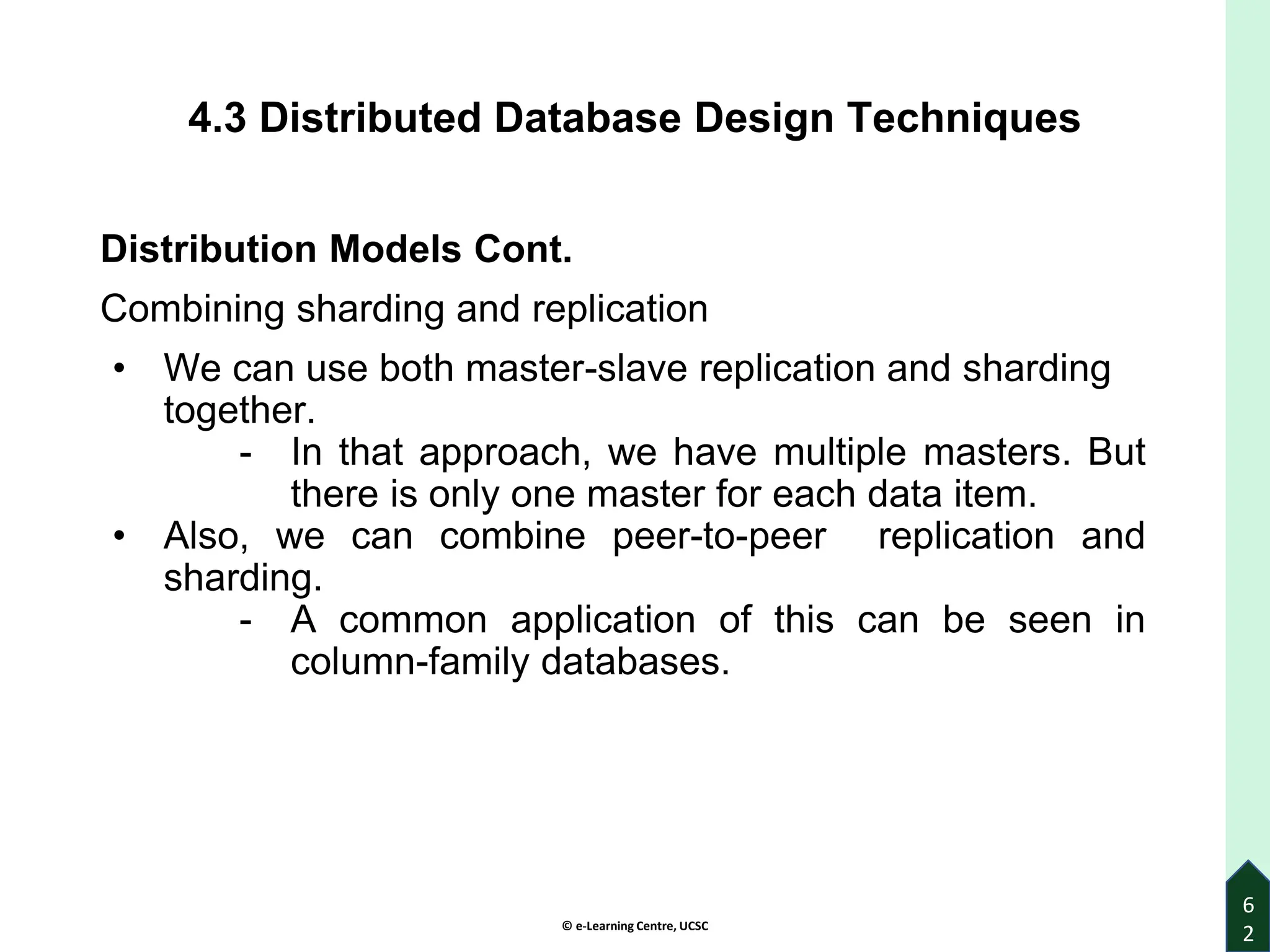 4.3 Distributed Database Design Techniques

Distribution Models Cont.

Combining sharding and replication

• We can use both master-slave replication and sharding together.
  - In that approach, we have multiple masters. But there is only one master for each data item.
• Also, we can combine peer-to-peer replication and sharding.
  - A common application of this can be seen in column-family databases.

© e-Learning Centre, UCSC

62